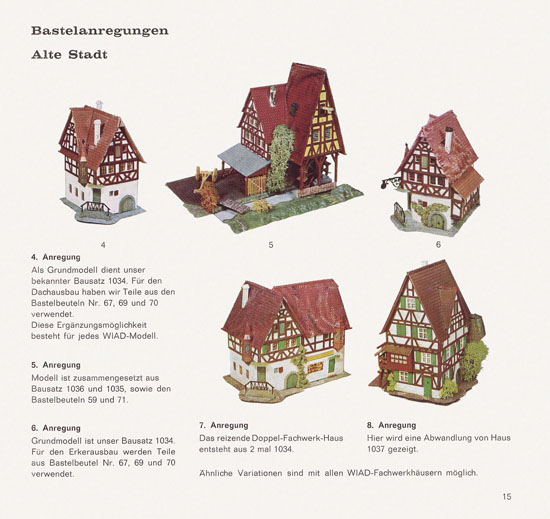 Bastelanregungen

Alte Stadt

4

5

6

4. Anregung
Als Grundmodell dient unser bekannter Bausatz 1034. Für den Dachausbau haben wir Teile aus den Bastelbeuteln Nr. 67, 69 und 70 verwendet.
Diese Ergänzungsmöglichkeit besteht für jedes WIAD-Modell.

5. Anregung
Modell ist zusammengesetzt aus Bausatz 1036 und 1035, sowie den Bastelbeuteln 59 und 71.

6. Anregung
Grundmodell ist unser Bausatz 1034. Für den Erkerausbau werden Teile aus Bastelbeutel Nr. 67, 69 und 70 verwendet.

7. Anregung
Das reizende Doppel-Fachwerk-Haus entsteht aus 2 mal 1034.

8. Anregung
Hier wird eine Abwandlung von Haus 1037 gezeigt.

Ähnliche Variationen sind mit allen WIAD-Fachwerkhäusern möglich.

15